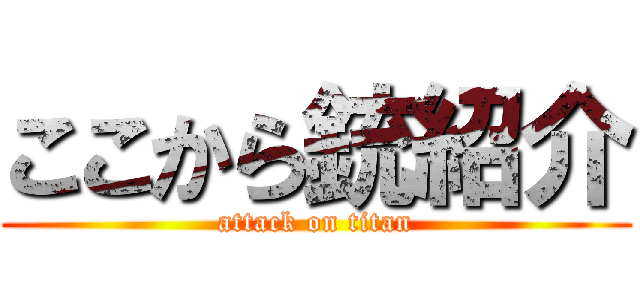 ここから銃紹介
attack on titan